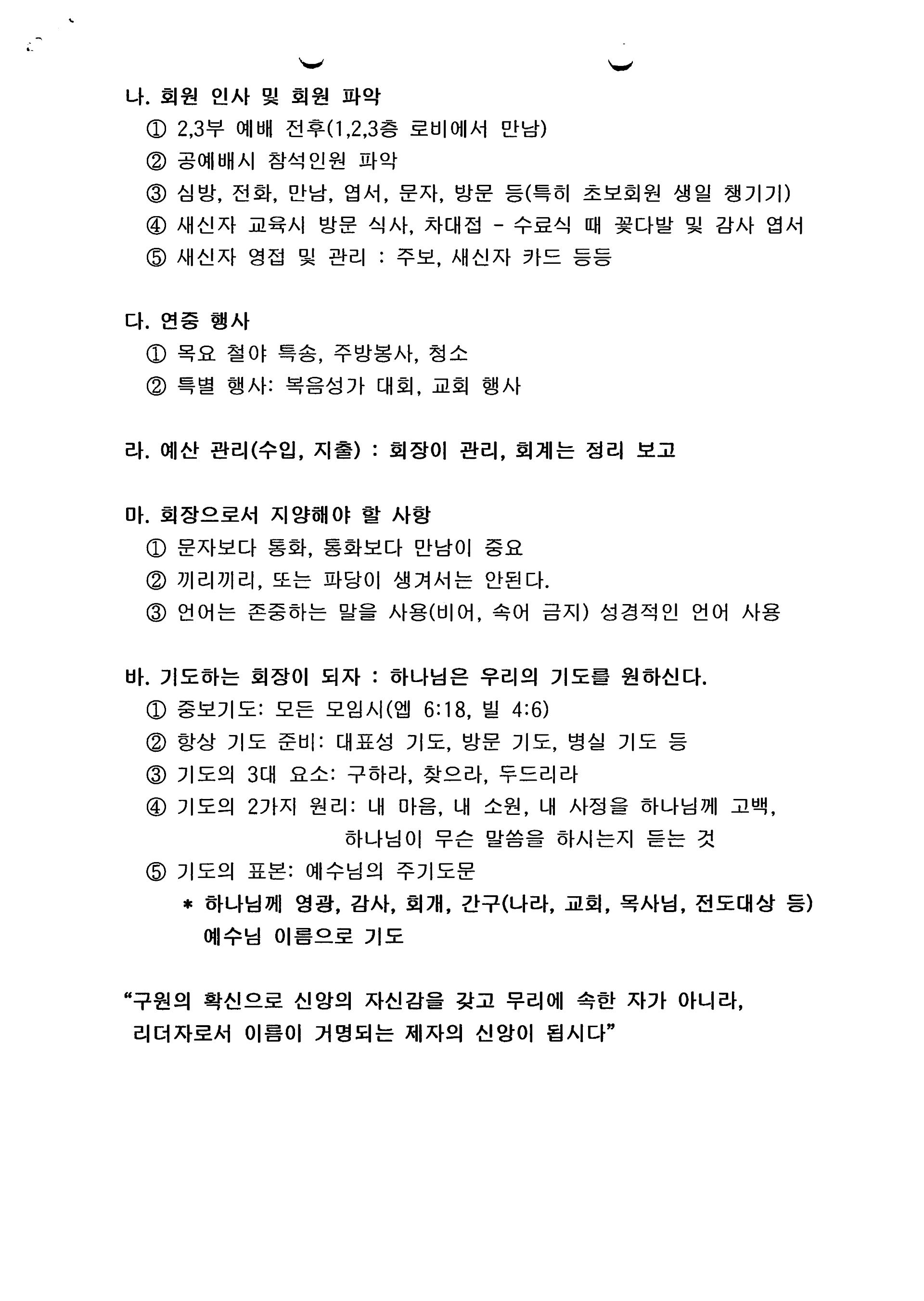 나. 회원 인사 및 회원 파악
① 2,3부 예배 전후(1,2,3층 로비에서 만남)
② 공예배시 참석인원 파악
③ 심방, 전화, 만남, 엽서, 문자, 방문 등(특히 초보회원 생일 챙기기)
④ 새신자 교육시 방문 식사, 차대접 - 수료식 때 꽃다발 및 감사 엽서
⑤ 새신자 영접 및 관리 : 주보, 새신자 카드 등등

다. 연중 행사
① 목요 철야 특송, 주방봉사, 청소
② 특별 행사: 복음성가 대회, 교회 행사

라. 예산 관리(수입, 지출) : 회장이 관리, 회계는 정리 보고

마. 회장으로서 지양해야 할 사항
① 문자보다 통화, 통화보다 만남이 중요
② 끼리끼리, 또는 파당이 생겨서는 안된다.
③ 언어는 존중하는 말을 사용(비어, 속어 금지) 성경적인 언어 사용

바. 기도하는 회장이 되자 : 하나님은 우리의 기도를 원하신다.
① 중보기도: 모든 모임시(엡 6:18, 빌 4:6)
② 항상 기도 준비: 대표성 기도, 방문 기도, 병실 기도 등
③ 기도의 3대 요소: 구하라, 찾으라, 두드리라
④ 기도의 2가지 원리: 내 마음, 내 소원, 내 사정을 하나님께 고백, 하나님이 무슨 말씀을 하시는지 듣는 것
⑤ 기도의 표본: 예수님의 주기도문
* 하나님께 영광, 감사, 회개, 간구(나라, 교회, 목사님, 전도대상 등) 예수님 이름으로 기도

“구원의 확신으로 신앙의 자신감을 갖고 무리에 속한 자가 아니라, 리더자로서 이름이 거명되는 제자의 신앙이 됩시다”